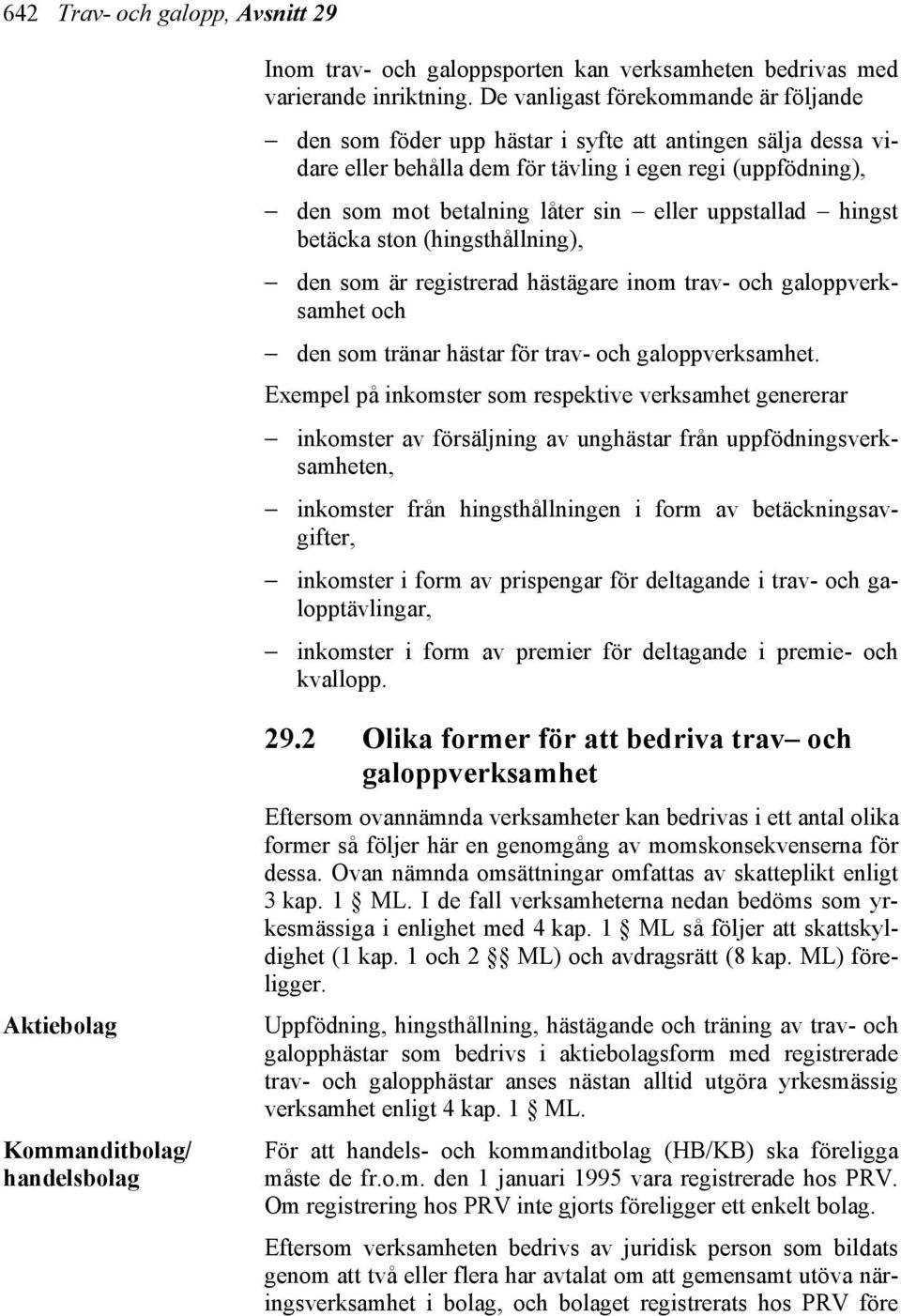 642 Trav- och galopp, Avsnitt 29

Inom trav- och galoppsporten kan verksamheten bedrivas med varierande inriktning. De vanligast förekommande är följande

– den som föder upp hästar i syfte att antingen sälja dessa vidare eller behålla dem för tävling i egen regi (uppfödning),

– den som mot betalning låter sin – eller uppstallad – hingst betäcka ston (hingsthållning),

– den som är registrerad hästägare inom trav- och galoppverksamhet och

– den som tränar hästar för trav- och galoppverksamhet.

Exempel på inkomster som respektive verksamhet genererar

– inkomster av försäljning av unghästar från uppfödningsverksamheten,

– inkomster från hingsthållningen i form av betäckningsavgifter,

– inkomster i form av prispengar för deltagande i trav- och galopptävlingar,

– inkomster i form av premier för deltagande i premie- och kvallopp.

29.2 Olika former för att bedriva trav– och galoppverksamhet

Eftersom ovannämnda verksamheter kan bedrivas i ett antal olika former så följer här en genomgång av momskonsekvenserna för dessa. Ovan nämnda omsättningar omfattas av skatteplikt enligt 3 kap. 1 § ML. I de fall verksamheterna nedan bedöms som yrkesmässiga i enlighet med 4 kap. 1 § ML så följer att skattskyldighet (1 kap. 1 och 2 §§ ML) och avdragsrätt (8 kap. ML) föreligger.

Aktiebolag

Uppfödning, hingsthållning, hästägande och träning av trav- och galopphästar som bedrivs i aktiebolagsform med registrerade trav- och galopphästar anses nästan alltid utgöra yrkesmässig verksamhet enligt 4 kap. 1 § ML.

Kommanditbolag/ handelsbolag

För att handels- och kommanditbolag (HB/KB) ska föreligga måste de fr.o.m. den 1 januari 1995 vara registrerade hos PRV. Om registrering hos PRV inte gjorts föreligger ett enkelt bolag.

Eftersom verksamheten bedrivs av juridisk person som bildats genom att två eller flera har avtalat om att gemensamt utöva näringsverksamhet i bolag, och bolaget registrerats hos PRV före